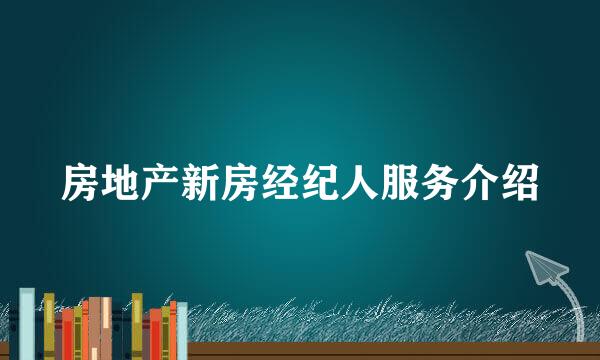 房地产新房经纪人服务介绍